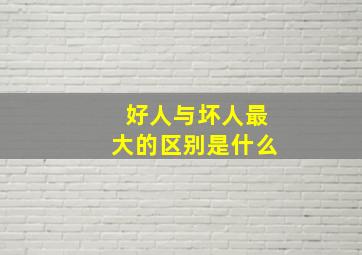 好人与坏人最大的区别是什么